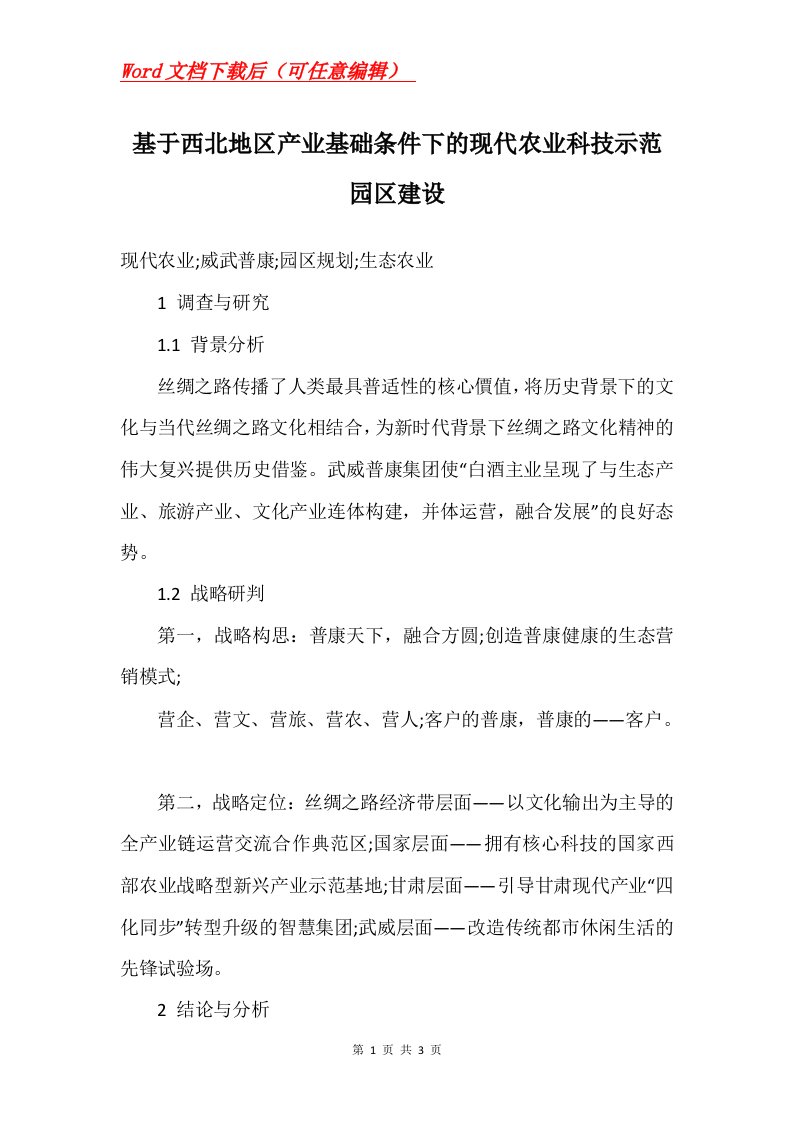 Word文档下载后（可任意编辑）

基于西北地区产业基础条件下的现代农业科技示范园区建设

现代农业;威武普康;园区规划;生态农业

1 调查与研究

1.1 背景分析

丝绸之路传播了人类最具普适性的核心價值，将历史背景下的文化与当代丝绸之路文化相结合，为新时代背景下丝绸之路文化精神的伟大复兴提供历史借鉴。武威普康集团使“白酒主业呈现了与生态产业、旅游产业、文化产业连体构建，并体运营，融合发展”的良好态势。

1.2 战略研判

第一，战略构思：普康天下，融合方圆;创造普康健康的生态营销模式;

营企、营文、营旅、营农、营人;客户的普康，普康的——客户。

第二，战略定位：丝绸之路经济带层面——以文化输出为主导的全产业链运营交流合作典范区;国家层面——拥有核心科技的国家西部农业战略型新兴产业示范基地;甘肃层面——引导甘肃现代产业“四化同步”转型升级的智慧集团;武威层面——改造传统都市休闲生活的先锋试验场。

2 结论与分析

第 1 页 共 3 页